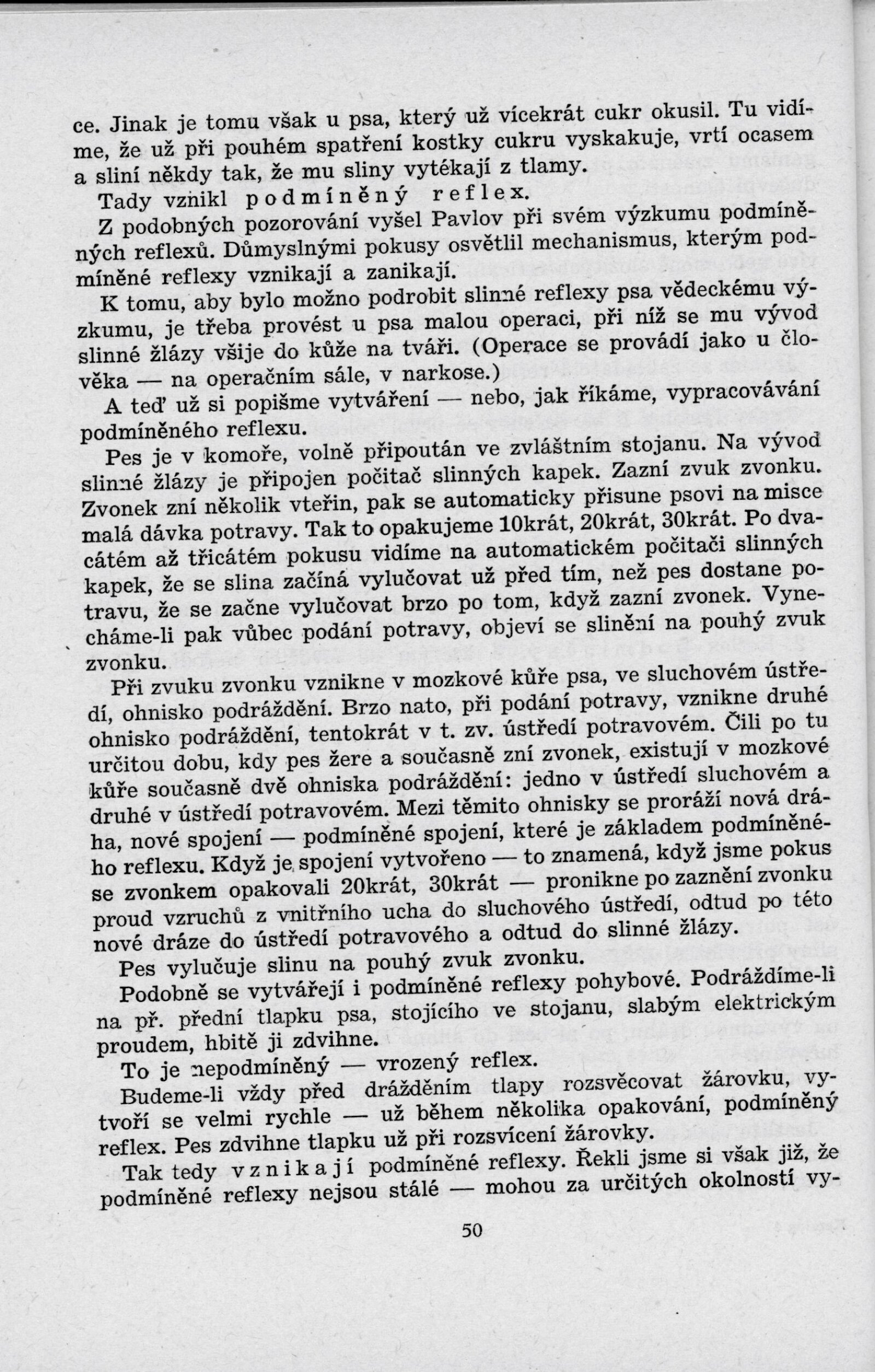 ce. Jinak je tomu však u psa, který už vícekrát cukr okusil. Tu vidíme, že už při pouhém spatření kostky cukru vyskakuje, vrtí ocasem a sliní někdy tak, že mu sliny vytékají z tlamy.

Tady vznikl podmíněný reflex.

Z podobných pozorování vyšel Pavlov při svém výzkumu podmíněných reflexů. Důmyslnými pokusy osvětlil mechanismus, kterým podmíněné reflexy vznikají a zanikají.

K tomu, aby bylo možno podrobit slinné reflexy psa vědeckému výzkumu, je třeba provést u psa malou operaci, při níž se mu vývod slinné žlázy všije do kůže na tváři. (Operace se provádí jako u člověka — na operačním sále, v narkose.)

A teď už si popišme vytváření — nebo, jak říkáme, vypracovávání podmíněného reflexu.

Pes je v komoře, volně připoután ve zvláštním stojanu. Na vývod slinné žlázy je připojen počitač slinných kapek. Zazní zvuk zvonku. Zvonek zní několik vteřin, pak se automaticky přisune psovi na misce malá dávka potravy. Tak to opakujeme 10krát, 20krát, 30krát. Po dvacátém až třicátém pokusu vidíme na automatickém počitači slinných kapek, že se slina začíná vylučovat už před tím, než pes dostane potravu, že se začne vylučovat brzo po tom, když zazní zvonek. Vynecháme-li pak vůbec podání potravy, objeví se slinění na pouhý zvuk zvonku.

Při zvuku zvonku vznikne v mozkové kůře psa, ve sluchovém ústředí, ohnisko podráždění. Brzo nato, při podání potravy, vznikne druhé ohnisko podráždění, tentokrát v t. zv. ústředí potravovém. Čili po tu určitou dobu, kdy pes žere a současně zní zvonek, existují v mozkové kůře současně dvě ohniska podráždění: jedno v ústředí sluchovém a druhé v ústředí potravovém. Mezi těmito ohnisky se proráží nová dráha, nové spojení — podmíněné spojení, které je základem podmíněného reflexu. Když je spojení vytvořeno — to znamená, když jsme pokus se zvonkem opakovali 20krát, 30krát — pronikne po zaznění zvonku proud vzruchů z vnitřního ucha do sluchového ústředí, odtud po této nové dráze do ústředí potravového a odtud do slinné žlázy.

Pes vylučuje slinu na pouhý zvuk zvonku.

Podobně se vytvářejí i podmíněné reflexy pohybové. Podráždíme-li na př. přední tlapku psa, stojícího ve stojanu, slabým elektrickým proudem, hbitě ji zdvihne.

To je nepodmíněný — vrozený reflex.

Budeme-li vždy před drážděním tlapy rozsvěcovat žárovku, vytvoří se velmi rychle — už během několika opakování, podmíněný reflex. Pes zdvihne tlapku už při rozsvícení žárovky.

Tak tedy vznikají podmíněné reflexy. Řekli jsme si však již, že podmíněné reflexy nejsou stálé — mohou za určitých okolností vy-

50